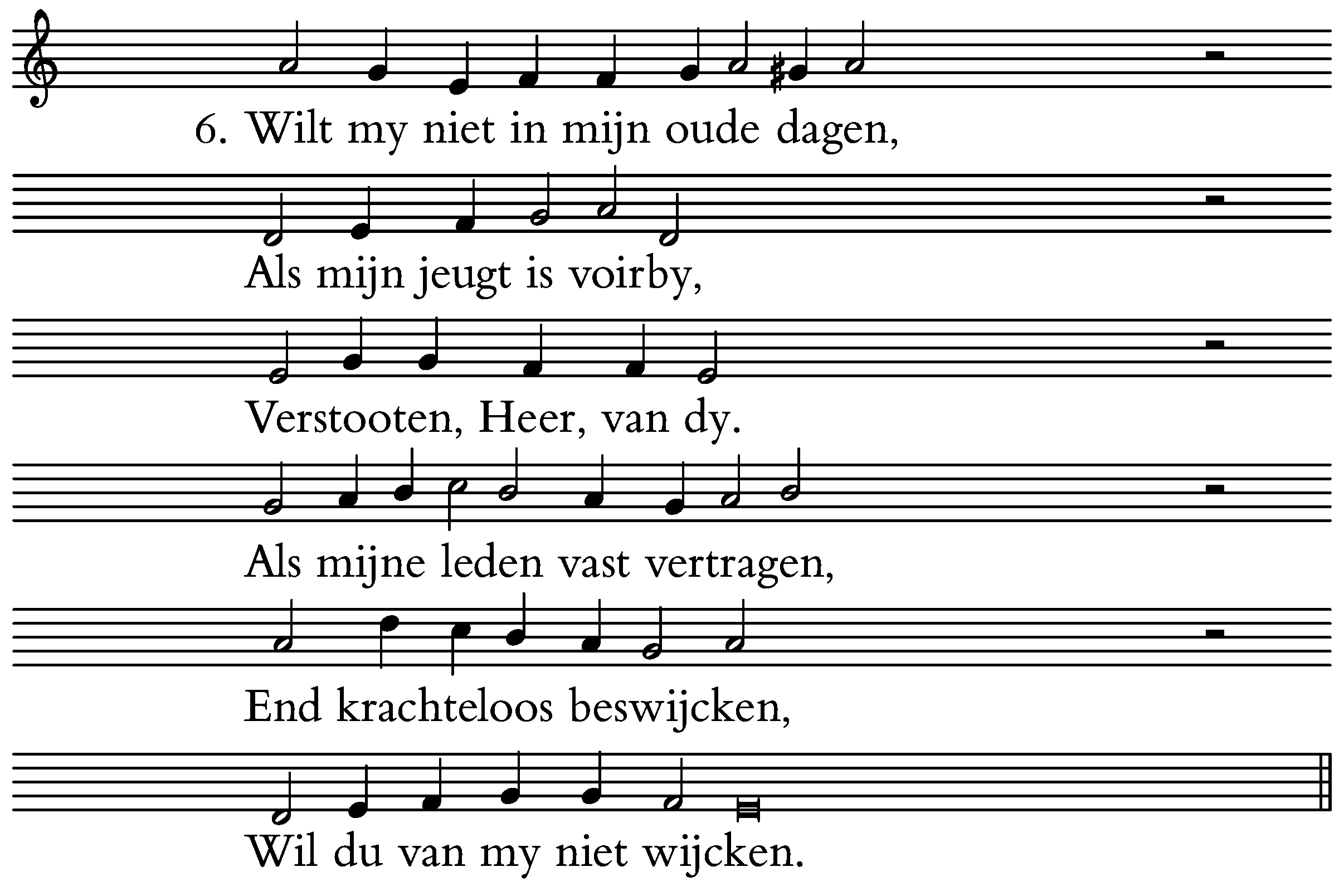 6. Wilt my niet in mijn oude dagen,

Als mijn jeugt is voirby,

Verstooten, Heer, van dy.

Als mijne leden vast vertragen,

End krachteloos beswijcken,

Wil du van my niet wijcken.